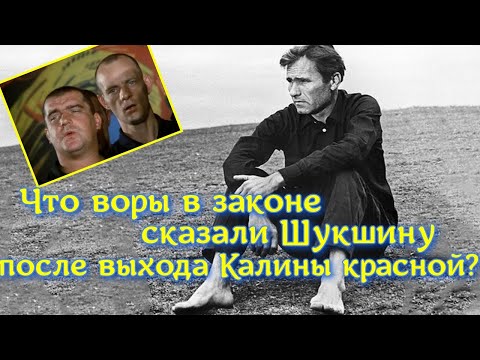 Что воры в законе сказали Шукшину после выхода Калины красной?